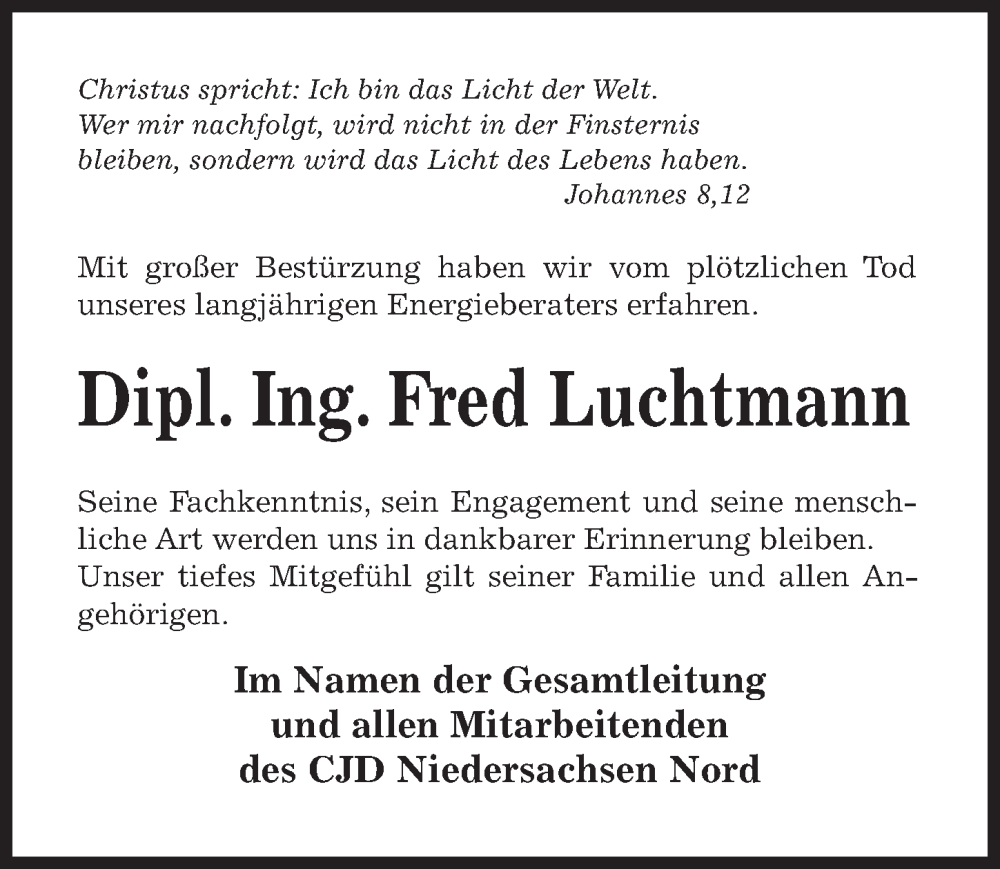 Christus spricht: Ich bin das Licht der Welt.
Wer mir nachfolgt, wird nicht in der Finsternis bleiben, sondern wird das Licht des Lebens haben.
Johannes 8,12

Mit großer Bestürzung haben wir vom plötzlichen Tod unseres langjährigen Energieberaters erfahren.

Dipl. Ing. Fred Luchtmann

Seine Fachkenntnis, sein Engagement und seine menschliche Art werden uns in dankbarer Erinnerung bleiben. Unser tiefes Mitgefühl gilt seiner Familie und allen Angehörigen.

Im Namen der Gesamtleitung
und allen Mitarbeitenden
des CJD Niedersachsen Nord